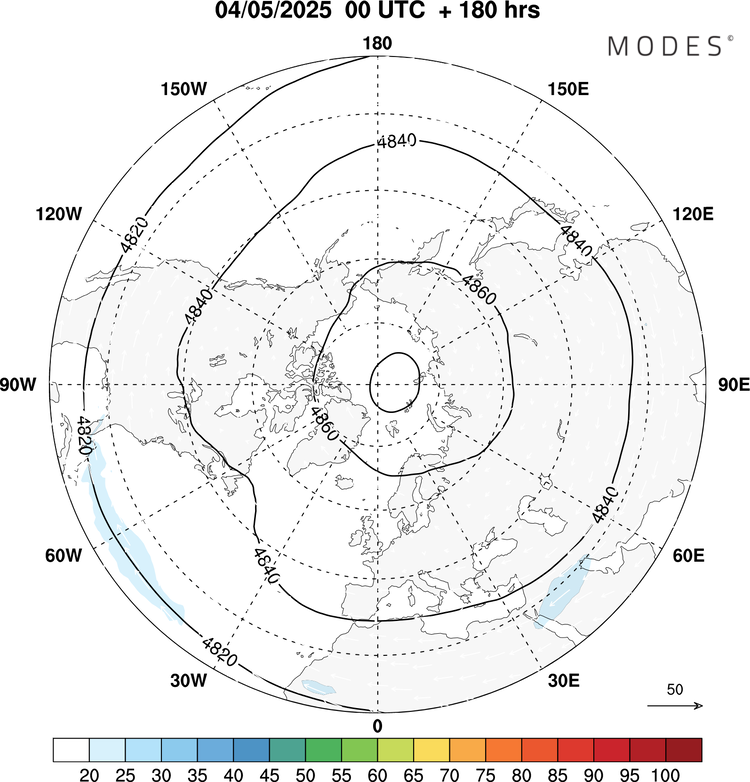 04/05/2025 00 UTC + 180 hrs

MODES©

180
150W
150E
120W
120E
90W
90E
60W
60E
30W
30E
0

4840
4820
4840
4840
4860
4860
4820
4840
4840
4820

50

20 25 30 35 40 45 50 55 60 65 70 75 80 85 90 95 100